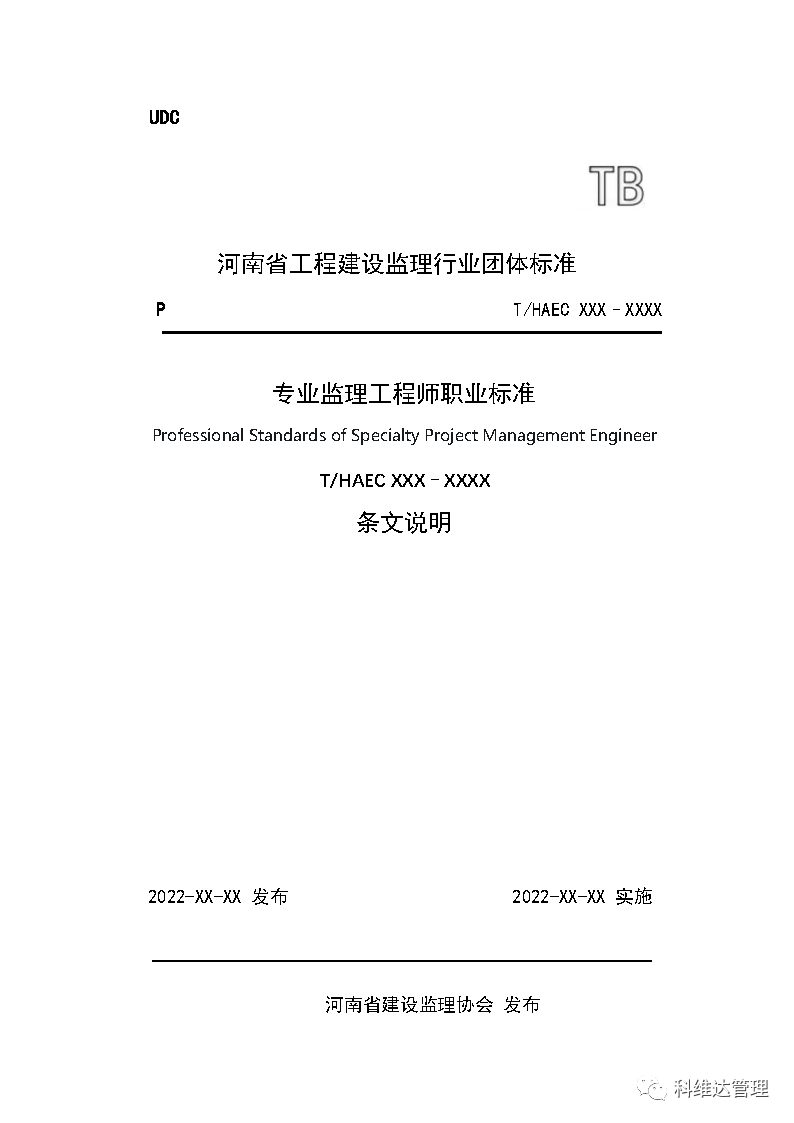 UDC

TB

河南省工程建设监理行业团体标准

P

T/HAEC XXX－XXXX

专业监理工程师职业标准

Professional Standards of Specialty Project Management Engineer

T/HAEC XXX－XXXX

条文说明

2022-XX-XX 发布

2022-XX-XX 实施

河南省建设监理协会 发布

科维达管理